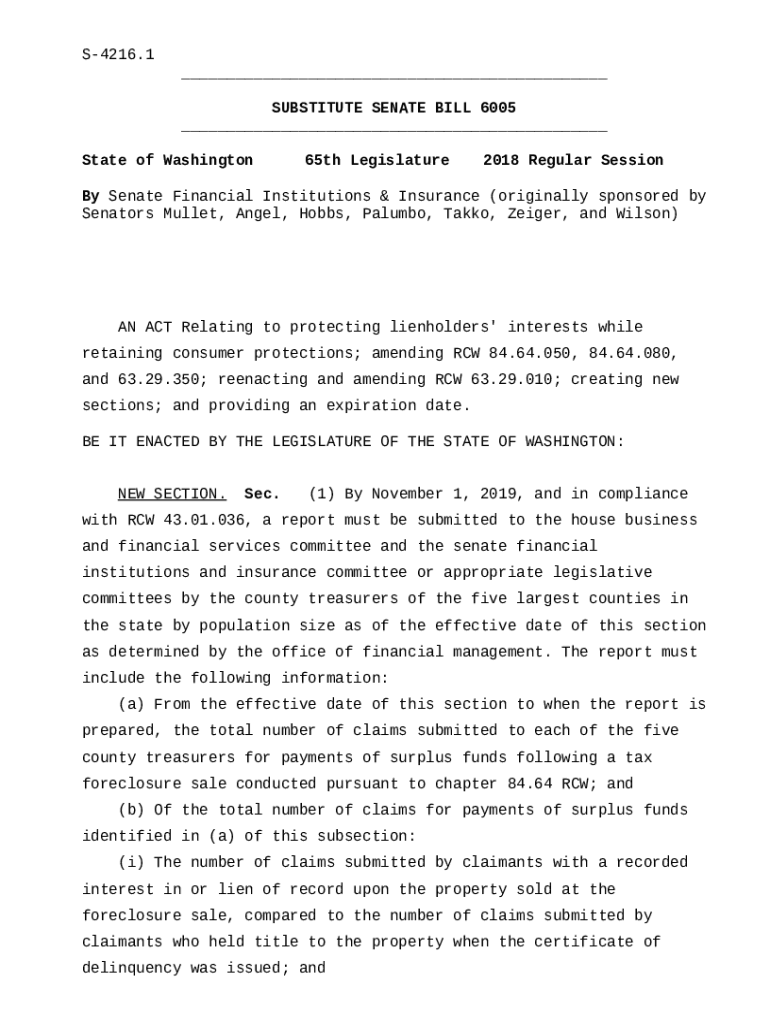 S-4216.1

SUBSTITUTE SENATE BILL 6005

State of Washington 65th Legislature 2018 Regular Session

By Senate Financial Institutions & Insurance (originally sponsored by Senators Mullet, Angel, Hobbs, Palumbo, Takko, Zeiger, and Wilson)

AN ACT Relating to protecting lienholders' interests while retaining consumer protections; amending RCW 84.64.050, 84.64.080, and 63.29.350; reenacting and amending RCW 63.29.010; creating new sections; and providing an expiration date.

BE IT ENACTED BY THE LEGISLATURE OF THE STATE OF WASHINGTON:

NEW SECTION. Sec. (1) By November 1, 2019, and in compliance with RCW 43.01.036, a report must be submitted to the house business and financial services committee and the senate financial institutions and insurance committee or appropriate legislative committees by the county treasurers of the five largest counties in the state by population size as of the effective date of this section as determined by the office of financial management. The report must include the following information:

(a) From the effective date of this section to when the report is prepared, the total number of claims submitted to each of the five county treasurers for payments of surplus funds following a tax foreclosure sale conducted pursuant to chapter 84.64 RCW; and

(b) Of the total number of claims for payments of surplus funds identified in (a) of this subsection:

(i) The number of claims submitted by claimants with a recorded interest in or lien of record upon the property sold at the foreclosure sale, compared to the number of claims submitted by claimants who held title to the property when the certificate of delinquency was issued; and